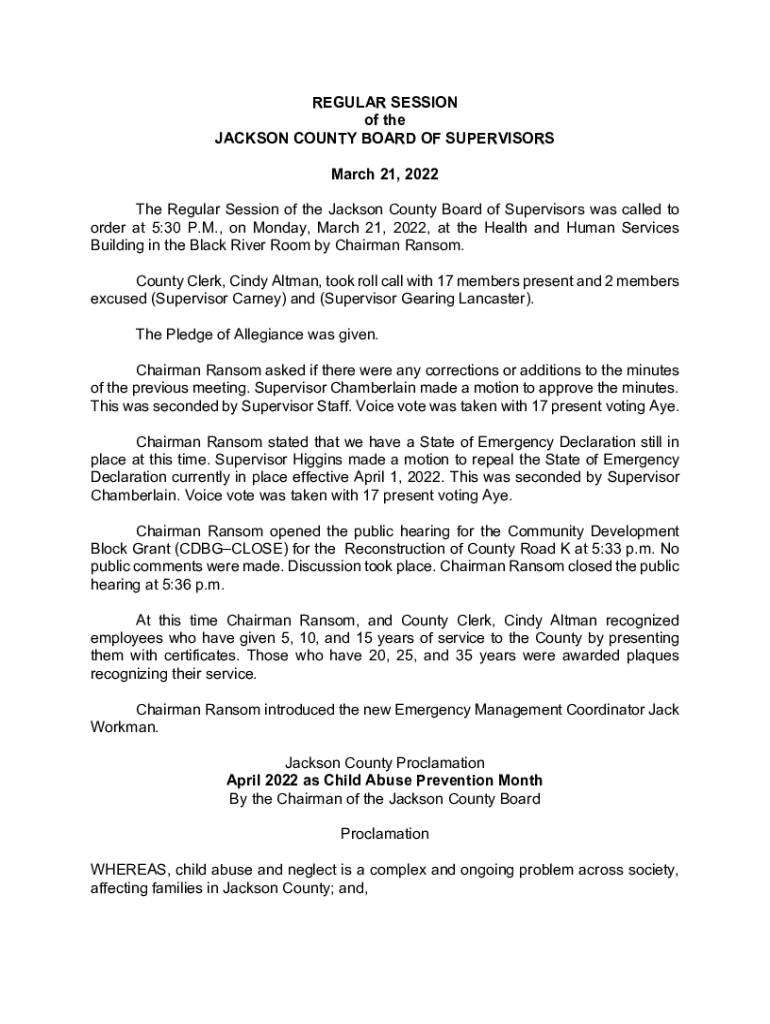 REGULAR SESSION
of the
JACKSON COUNTY BOARD OF SUPERVISORS

March 21, 2022

The Regular Session of the Jackson County Board of Supervisors was called to order at 5:30 P.M., on Monday, March 21, 2022, at the Health and Human Services Building in the Black River Room by Chairman Ransom.

County Clerk, Cindy Altman, took roll call with 17 members present and 2 members excused (Supervisor Carney) and (Supervisor Gearing Lancaster).

The Pledge of Allegiance was given.

Chairman Ransom asked if there were any corrections or additions to the minutes of the previous meeting. Supervisor Chamberlain made a motion to approve the minutes. This was seconded by Supervisor Staff. Voice vote was taken with 17 present voting Aye.

Chairman Ransom stated that we have a State of Emergency Declaration still in place at this time. Supervisor Higgins made a motion to repeal the State of Emergency Declaration currently in place effective April 1, 2022. This was seconded by Supervisor Chamberlain. Voice vote was taken with 17 present voting Aye.

Chairman Ransom opened the public hearing for the Community Development Block Grant (CDBG–CLOSE) for the Reconstruction of County Road K at 5:33 p.m. No public comments were made. Discussion took place. Chairman Ransom closed the public hearing at 5:36 p.m.

At this time Chairman Ransom, and County Clerk, Cindy Altman recognized employees who have given 5, 10, and 15 years of service to the County by presenting them with certificates. Those who have 20, 25, and 35 years were awarded plaques recognizing their service.

Chairman Ransom introduced the new Emergency Management Coordinator Jack Workman.

Jackson County Proclamation
April 2022 as Child Abuse Prevention Month
By the Chairman of the Jackson County Board

Proclamation

WHEREAS, child abuse and neglect is a complex and ongoing problem across society, affecting families in Jackson County; and,